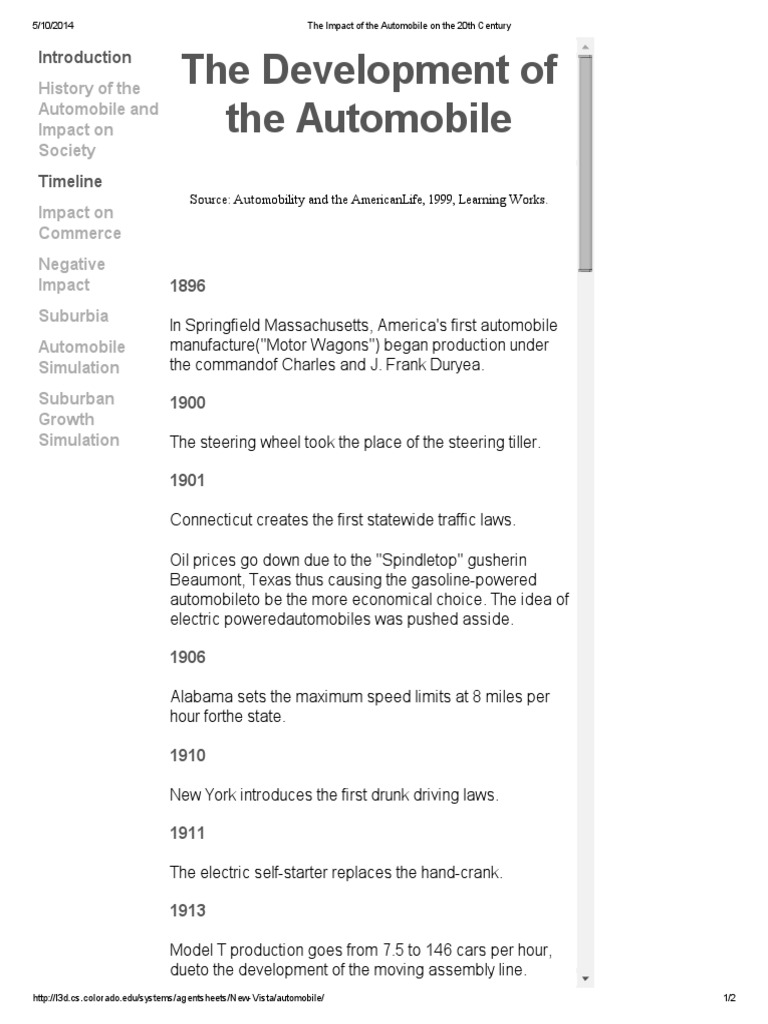 5/10/2014 The Impact of the Automobile on the 20th Century

Introduction

History of the Automobile and Impact on Society

Timeline

Impact on Commerce

Negative Impact

Suburbia

Automobile Simulation

Suburban Growth Simulation

The Development of the Automobile

Source: Automobility and the AmericanLife, 1999, Learning Works.

1896

In Springfield Massachusetts, America's first automobile manufacture("Motor Wagons") began production under the commandof Charles and J. Frank Duryea.

1900

The steering wheel took the place of the steering tiller.

1901

Connecticut creates the first statewide traffic laws.

Oil prices go down due to the "Spindletop" gusherin Beaumont, Texas thus causing the gasoline-powered automobileto be the more economical choice. The idea of electric poweredautomobiles was pushed asside.

1906

Alabama sets the maximum speed limits at 8 miles per hour forthe state.

1910

New York introduces the first drunk driving laws.

1911

The electric self-starter replaces the hand-crank.

1913

Model T production goes from 7.5 to 146 cars per hour, dueto the development of the moving assembly line.

http://l3d.cs.colorado.edu/systems/agentsheets/New-Vista/automobile/ 1/2